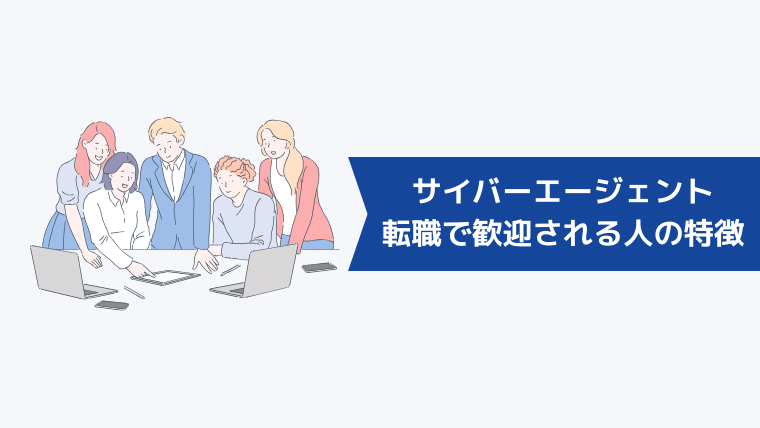 サイバーエージェント
転職で歓迎される人の特徴